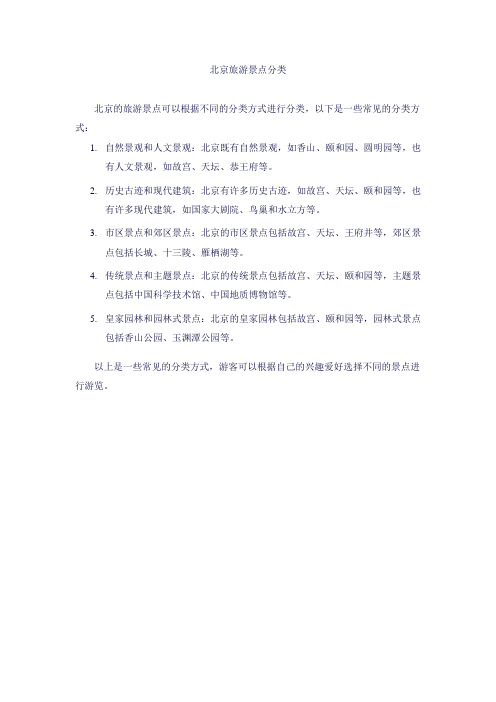 北京旅游景点分类

北京的旅游景点可以根据不同的分类方式进行分类，以下是一些常见的分类方式：

1. 自然景观和人文景观：北京既有自然景观，如香山、颐和园、圆明园等，也有人文景观，如故宫、天坛、恭王府等。

2. 历史古迹和现代建筑：北京有许多历史古迹，如故宫、天坛、颐和园等，也有许多现代建筑，如国家大剧院、鸟巢和水立方等。

3. 市区景点和郊区景点：北京的市区景点包括故宫、天坛、王府井等，郊区景点包括长城、十三陵、雁栖湖等。

4. 传统景点和主题景点：北京的传统景点包括故宫、天坛、颐和园等，主题景点包括中国科学技术馆、中国地质博物馆等。

5. 皇家园林和园林式景点：北京的皇家园林包括故宫、颐和园等，园林式景点包括香山公园、玉渊潭公园等。

以上是一些常见的分类方式，游客可以根据自己的兴趣爱好选择不同的景点进行游览。